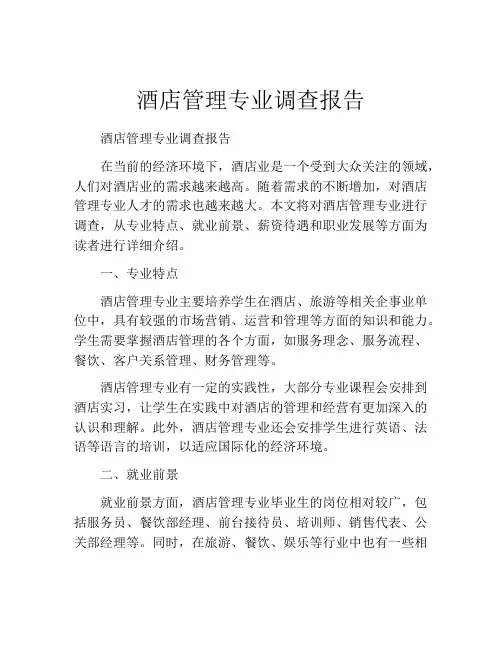 酒店管理专业调查报告

酒店管理专业调查报告

在当前的经济环境下，酒店业是一个受到大众关注的领域，人们对酒店业的需求越来越高。随着需求的不断增加，对酒店管理专业人才的需求也越来越大。本文将对酒店管理专业进行调查，从专业特点、就业前景、薪资待遇和职业发展等方面为读者进行详细介绍。

一、专业特点

酒店管理专业主要培养学生在酒店、旅游等相关企事业单位中，具有较强的市场营销、运营和管理等方面的知识和能力。学生需要掌握酒店管理的各个方面，如服务理念、服务流程、餐饮、客户关系管理、财务管理等。

酒店管理专业有一定的实践性，大部分专业课程会安排到酒店实习，让学生在实践中对酒店的管理和经营有更加深入的认识和理解。此外，酒店管理专业还会安排学生进行英语、法语等语言的培训，以适应国际化的经济环境。

二、就业前景

就业前景方面，酒店管理专业毕业生的岗位相对较广，包括服务员、餐饮部经理、前台接待员、培训师、销售代表、公关部经理等。同时，在旅游、餐饮、娱乐等行业中也有一些相